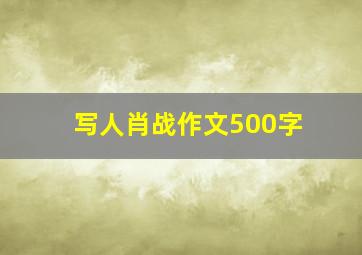 写人肖战作文500字